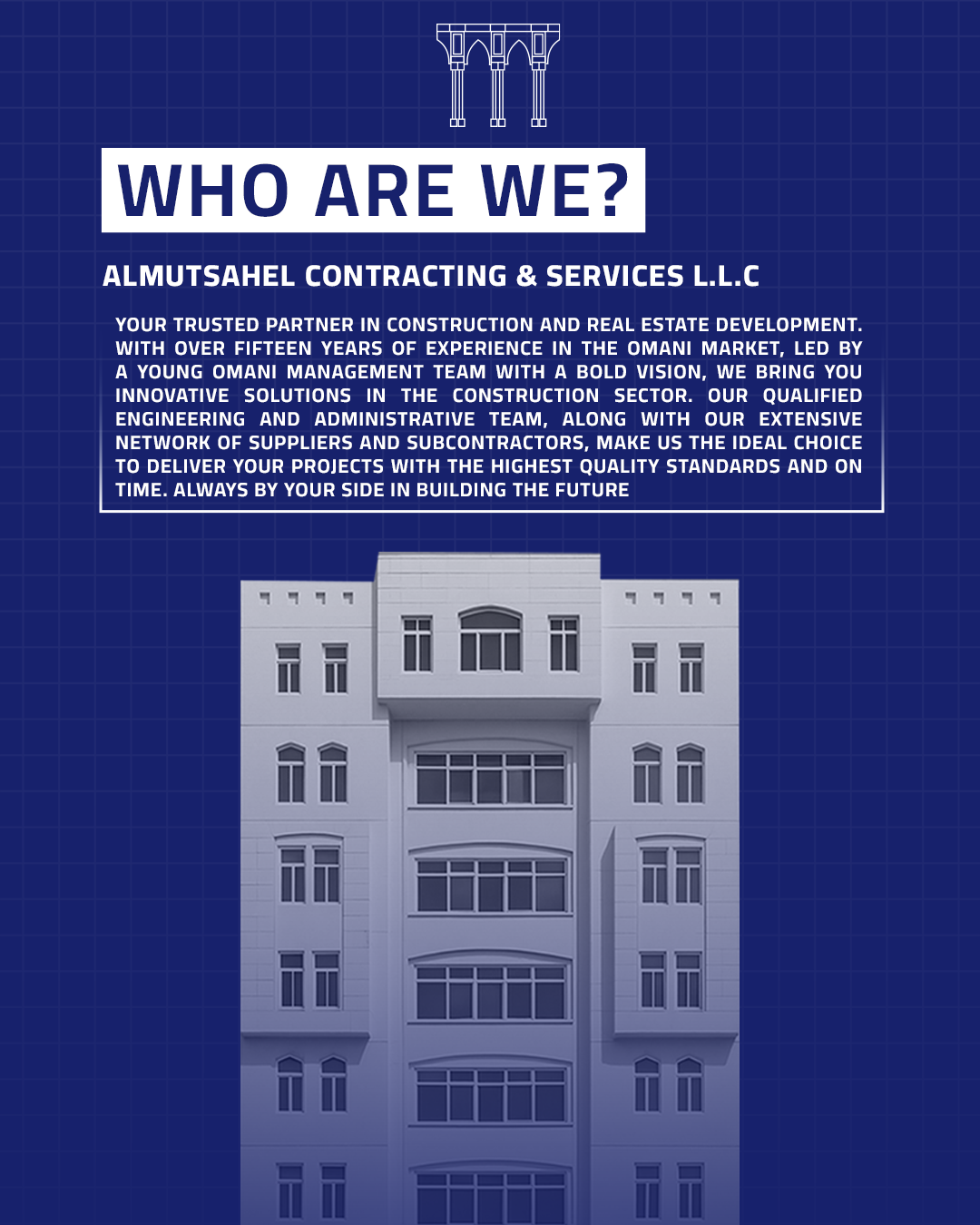 WHO ARE WE?

ALMUTSAHEL CONTRACTING & SERVICES L.L.C

YOUR TRUSTED PARTNER IN CONSTRUCTION AND REAL ESTATE DEVELOPMENT. WITH OVER FIFTEEN YEARS OF EXPERIENCE IN THE OMANI MARKET, LED BY A YOUNG OMANI MANAGEMENT TEAM WITH A BOLD VISION, WE BRING YOU INNOVATIVE SOLUTIONS IN THE CONSTRUCTION SECTOR. OUR QUALIFIED ENGINEERING AND ADMINISTRATIVE TEAM, ALONG WITH OUR EXTENSIVE NETWORK OF SUPPLIERS AND SUBCONTRACTORS, MAKE US THE IDEAL CHOICE TO DELIVER YOUR PROJECTS WITH THE HIGHEST QUALITY STANDARDS AND ON TIME. ALWAYS BY YOUR SIDE IN BUILDING THE FUTURE